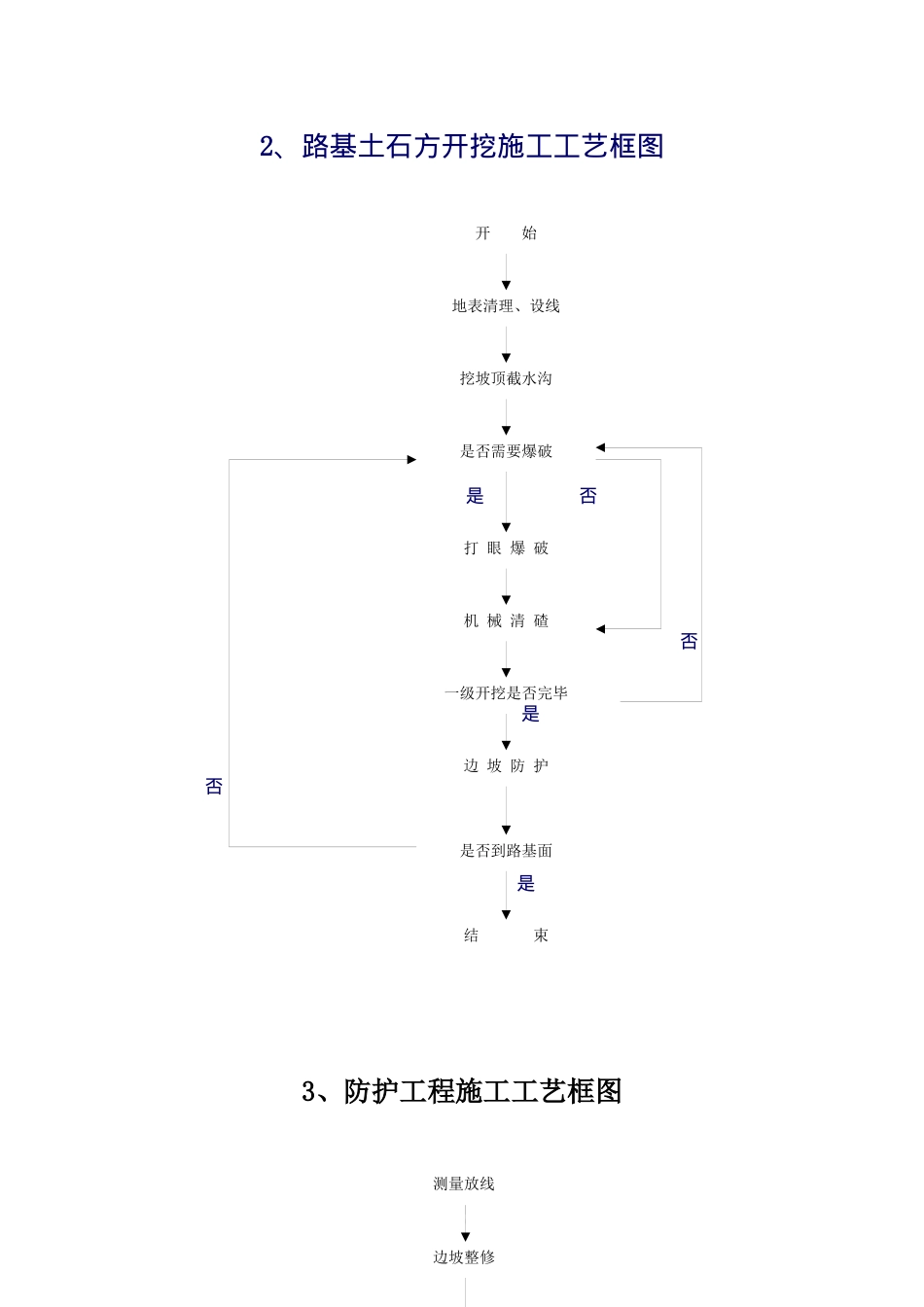 2、路基土石方开挖施工工艺框图

开　始

地表清理、设线

挖坡顶截水沟

是否需要爆破

是

否

打 眼 爆 破

机 械 清 碴

否

一级开挖是否完毕

是

边 坡 防 护

否

是否到路基面

是

结　束

3、防护工程施工工艺框图

测量放线

边坡整修